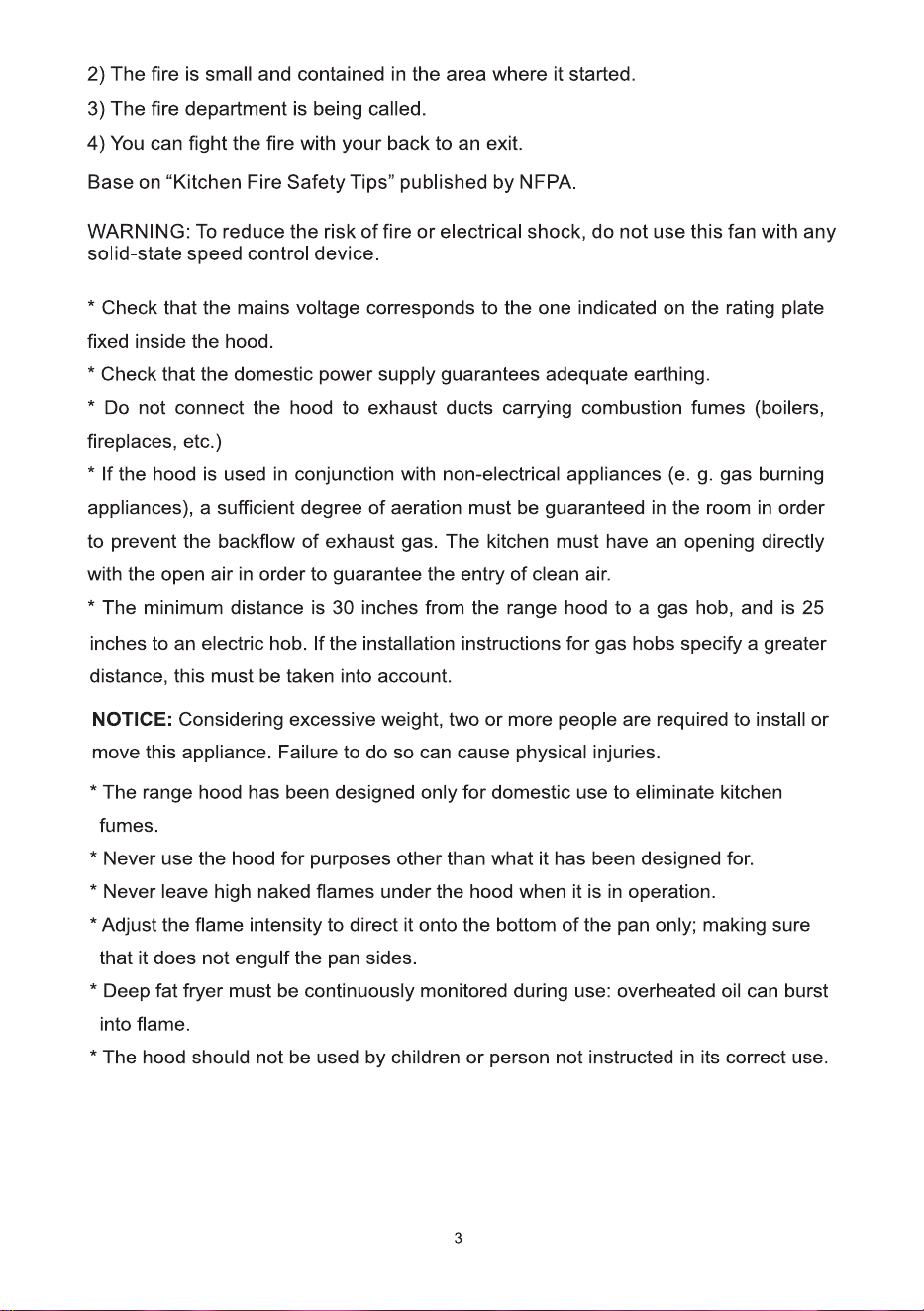 2) The fire is small and contained in the area where it started.

3) The fire department is being called.

4) You can fight the fire with your back to an exit.

Base on "Kitchen Fire Safety Tips" published by NFPA.

WARNING: To reduce the risk of fire or electrical shock, do not use this fan with any solid-state speed control device.

* Check that the mains voltage corresponds to the one indicated on the rating plate fixed inside the hood.

* Check that the domestic power supply guarantees adequate earthing.

* Do not connect the hood to exhaust ducts carrying combustion fumes (boilers, fireplaces, etc.)

* If the hood is used in conjunction with non-electrical appliances (e. g. gas burning appliances), a sufficient degree of aeration must be guaranteed in the room in order to prevent the backflow of exhaust gas. The kitchen must have an opening directly with the open air in order to guarantee the entry of clean air.

* The minimum distance is 30 inches from the range hood to a gas hob, and is 25 inches to an electric hob. If the installation instructions for gas hobs specify a greater distance, this must be taken into account.

NOTICE: Considering excessive weight, two or more people are required to install or move this appliance. Failure to do so can cause physical injuries.

* The range hood has been designed only for domestic use to eliminate kitchen fumes.

* Never use the hood for purposes other than what it has been designed for.

* Never leave high naked flames under the hood when it is in operation.

* Adjust the flame intensity to direct it onto the bottom of the pan only; making sure that it does not engulf the pan sides.

* Deep fat fryer must be continuously monitored during use: overheated oil can burst into flame.

* The hood should not be used by children or person not instructed in its correct use.

3